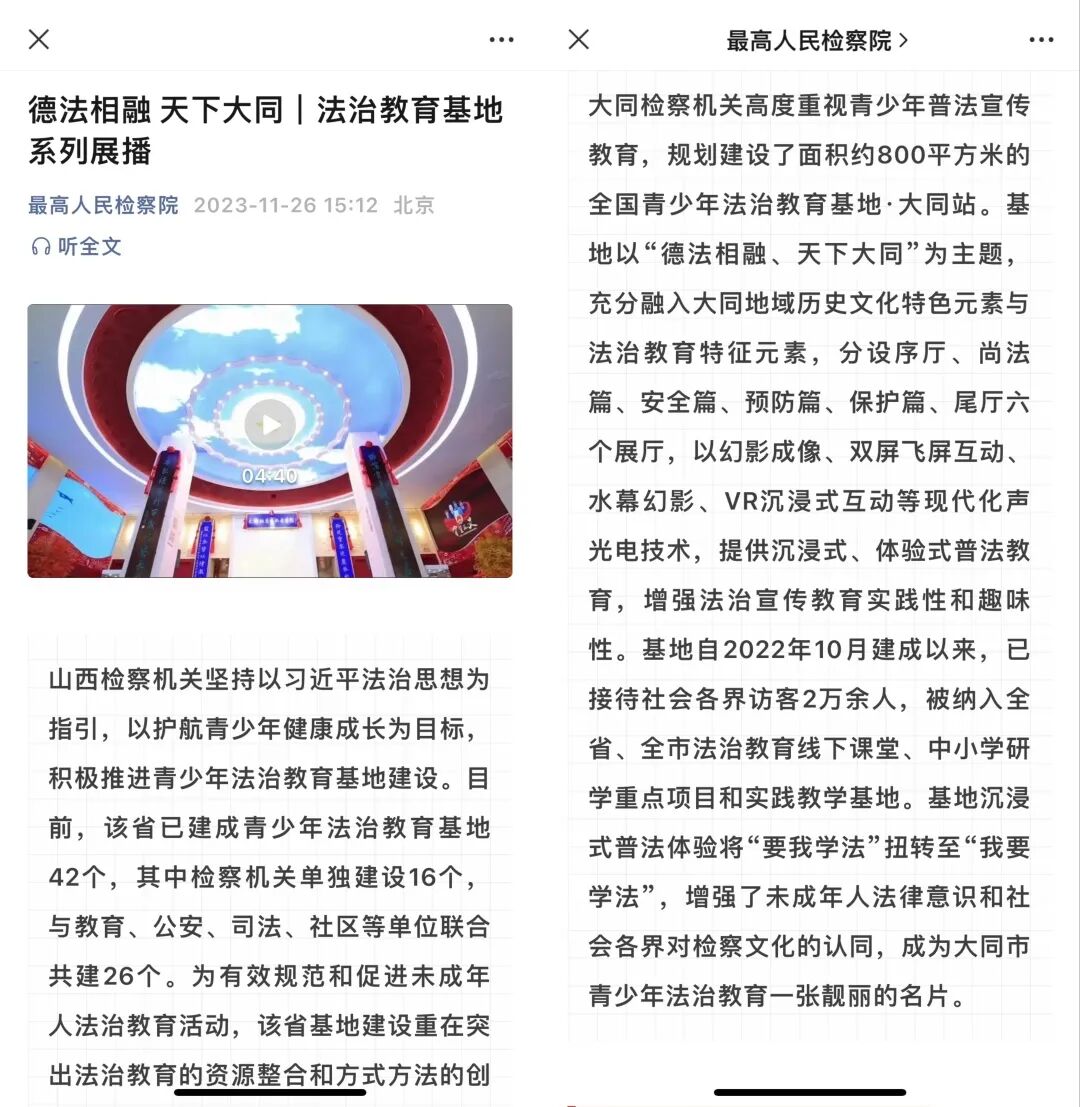 德法相融 天下大同｜法治教育基地系列展播

最高人民检察院 2023-11-26 15:12 北京

听全文

04:40

山西检察机关坚持以习近平法治思想为指引，以护航青少年健康成长为目标，积极推进青少年法治教育基地建设。目前，该省已建成青少年法治教育基地42个，其中检察机关单独建设16个，与教育、公安、司法、社区等单位联合共建26个。为有效规范和促进未成年人法治教育活动，该省基地建设重在突出法治教育的资源整合和方式方法的创

最高人民检察院 >

大同检察机关高度重视青少年普法宣传教育，规划建设了面积约800平方米的全国青少年法治教育基地·大同站。基地以“德法相融、天下大同”为主题，充分融入大同地域历史文化特色元素与法治教育特征元素，分设序厅、尚法篇、安全篇、预防篇、保护篇、尾厅六个展厅，以幻影成像、双屏飞屏互动、水幕幻影、VR沉浸式互动等现代化声光电技术，提供沉浸式、体验式普法教育，增强法治宣传教育实践性和趣味性。基地自2022年10月建成以来，已接待社会各界访客2万余人，被纳入全省、全市法治教育线下课堂、中小学研学重点项目和实践教学基地。基地沉浸式普法体验将“要我学法”扭转至“我要学法”，增强了未成年人法律意识和社会各界对检察文化的认同，成为大同市青少年法治教育一张靓丽的名片。